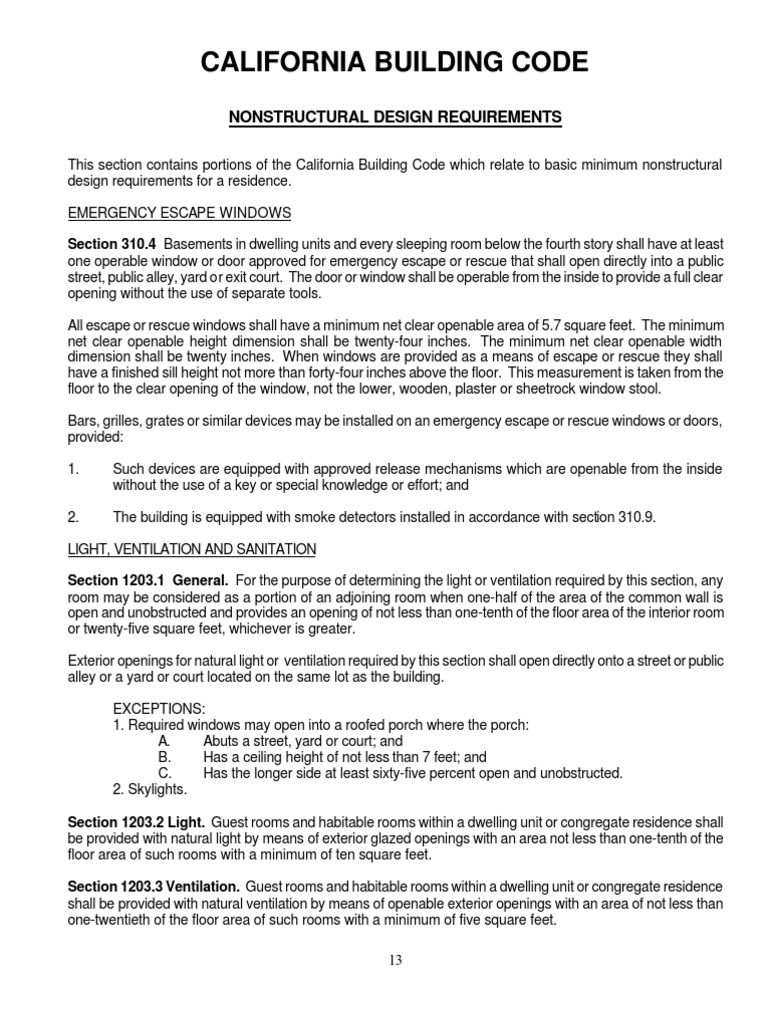 CALIFORNIA BUILDING CODE

NONSTRUCTURAL DESIGN REQUIREMENTS

This section contains portions of the California Building Code which relate to basic minimum nonstructural design requirements for a residence.

EMERGENCY ESCAPE WINDOWS

Section 310.4 Basements in dwelling units and every sleeping room below the fourth story shall have at least one operable window or door approved for emergency escape or rescue that shall open directly into a public street, public alley, yard or exit court. The door or window shall be operable from the inside to provide a full clear opening without the use of separate tools.

All escape or rescue windows shall have a minimum net clear openable area of 5.7 square feet. The minimum net clear openable height dimension shall be twenty-four inches. The minimum net clear openable width dimension shall be twenty inches. When windows are provided as a means of escape or rescue they shall have a finished sill height not more than forty-four inches above the floor. This measurement is taken from the floor to the clear opening of the window, not the lower, wooden, plaster or sheetrock window stool.

Bars, grilles, grates or similar devices may be installed on an emergency escape or rescue windows or doors, provided:

1. Such devices are equipped with approved release mechanisms which are openable from the inside without the use of a key or special knowledge or effort; and

2. The building is equipped with smoke detectors installed in accordance with section 310.9.

LIGHT, VENTILATION AND SANITATION

Section 1203.1 General. For the purpose of determining the light or ventilation required by this section, any room may be considered as a portion of an adjoining room when one-half of the area of the common wall is open and unobstructed and provides an opening of not less than one-tenth of the floor area of the interior room or twenty-five square feet, whichever is greater.

Exterior openings for natural light or ventilation required by this section shall open directly onto a street or public alley or a yard or court located on the same lot as the building.

EXCEPTIONS:
1. Required windows may open into a roofed porch where the porch:
A. Abuts a street, yard or court; and
B. Has a ceiling height of not less than 7 feet; and
C. Has the longer side at least sixty-five percent open and unobstructed.
2. Skylights.

Section 1203.2 Light. Guest rooms and habitable rooms within a dwelling unit or congregate residence shall be provided with natural light by means of exterior glazed openings with an area not less than one-tenth of the floor area of such rooms with a minimum of ten square feet.

Section 1203.3 Ventilation. Guest rooms and habitable rooms within a dwelling unit or congregate residence shall be provided with natural ventilation by means of openable exterior openings with an area of not less than one-twentieth of the floor area of such rooms with a minimum of five square feet.

13